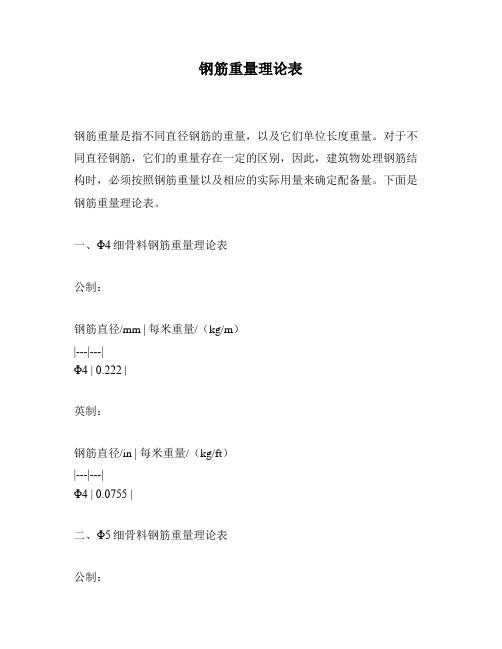 钢筋重量理论表

钢筋重量是指不同直径钢筋的重量，以及它们单位长度重量。对于不同直径钢筋，它们的重量存在一定的区别，因此，建筑物处理钢筋结构时，必须按照钢筋重量以及相应的实际用量来确定配备量。下面是钢筋重量理论表。

一、Φ4 细骨料钢筋重量理论表

公制：

钢筋直径/mm | 每米重量/（kg/m）
|---|---|
Φ4 | 0.222 |

英制：

钢筋直径/in | 每米重量/（kg/ft）
|---|---|
Φ4 | 0.0755 |

二、Φ5 细骨料钢筋重量理论表

公制：